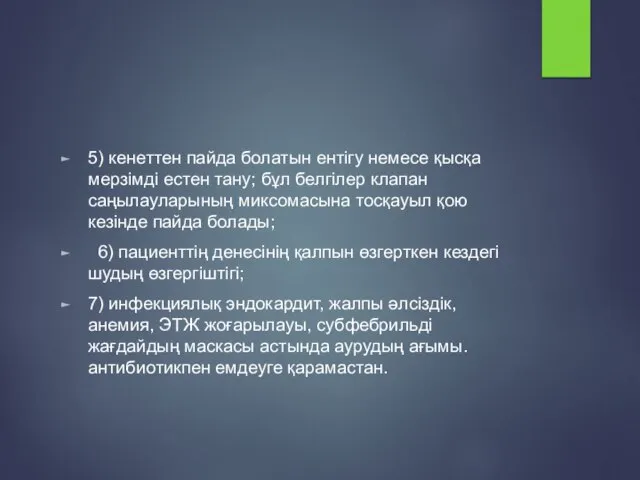 5) кенеттен пайда болатын ентігу немесе қысқа мерзімді естен тану; бұл белгілер клапан саңылауларының миксомасына тосқауыл қою кезінде пайда болады;

6) пациенттің денесінің қалпын өзгерткен кездегі шудың өзгергіштігі;

7) инфекциялық эндокардит, жалпы әлсіздік, анемия, ЭТЖ жоғарылауы, субфебрильді жағдайдың маскасы астында аурудың ағымы. антибиотикпен емдеуге қарамастан.